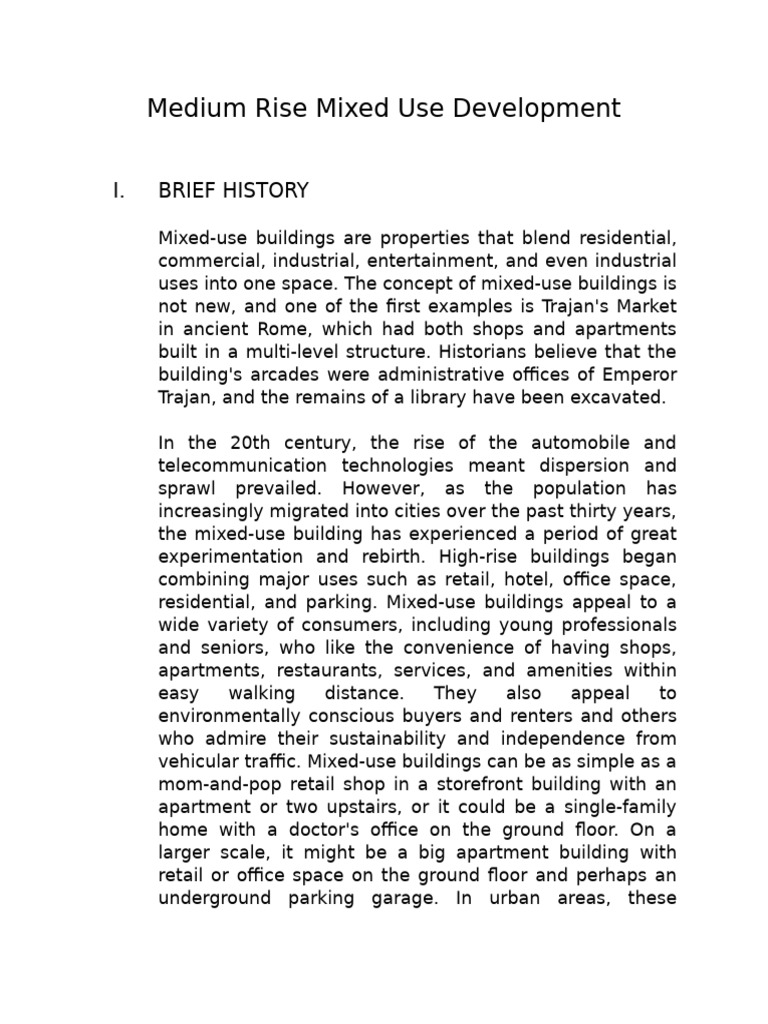 Medium Rise Mixed Use Development

I. BRIEF HISTORY

Mixed-use buildings are properties that blend residential, commercial, industrial, entertainment, and even industrial uses into one space. The concept of mixed-use buildings is not new, and one of the first examples is Trajan's Market in ancient Rome, which had both shops and apartments built in a multi-level structure. Historians believe that the building's arcades were administrative offices of Emperor Trajan, and the remains of a library have been excavated.

In the 20th century, the rise of the automobile and telecommunication technologies meant dispersion and sprawl prevailed. However, as the population has increasingly migrated into cities over the past thirty years, the mixed-use building has experienced a period of great experimentation and rebirth. High-rise buildings began combining major uses such as retail, hotel, office space, residential, and parking. Mixed-use buildings appeal to a wide variety of consumers, including young professionals and seniors, who like the convenience of having shops, apartments, restaurants, services, and amenities within easy walking distance. They also appeal to environmentally conscious buyers and renters and others who admire their sustainability and independence from vehicular traffic. Mixed-use buildings can be as simple as a mom-and-pop retail shop in a storefront building with an apartment or two upstairs, or it could be a single-family home with a doctor's office on the ground floor. On a larger scale, it might be a big apartment building with retail or office space on the ground floor and perhaps an underground parking garage. In urban areas, these